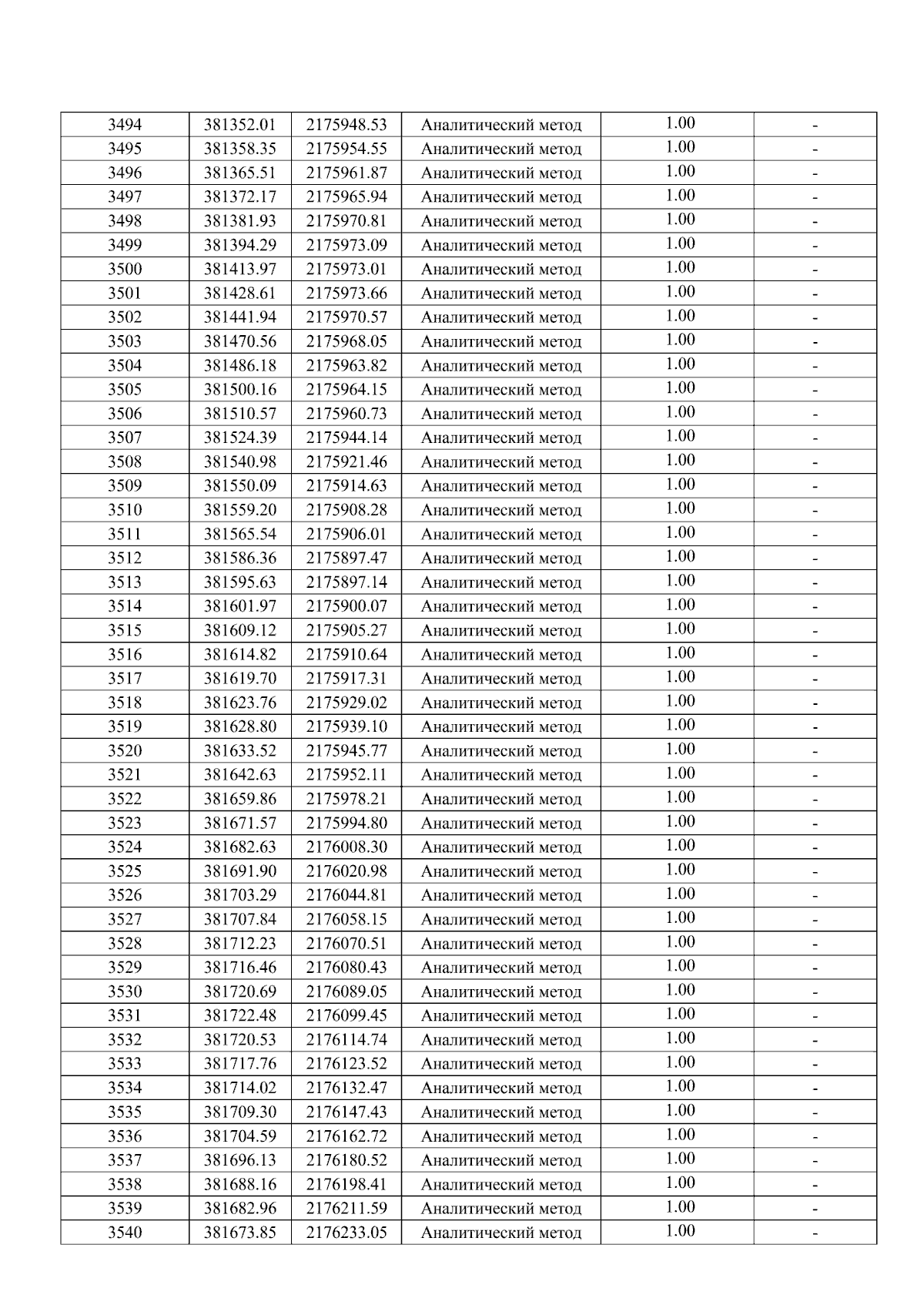 | 3494 | 381352.01 | 2175948.53 | Аналитический метод | 1.00 | - |
|---|---|---|---|---|---|
| 3495 | 381358.35 | 2175954.55 | Аналитический метод | 1.00 | - |
| 3496 | 381365.51 | 2175961.87 | Аналитический метод | 1.00 | - |
| 3497 | 381372.17 | 2175965.94 | Аналитический метод | 1.00 | - |
| 3498 | 381381.93 | 2175970.81 | Аналитический метод | 1.00 | - |
| 3499 | 381394.29 | 2175973.09 | Аналитический метод | 1.00 | - |
| 3500 | 381413.97 | 2175973.01 | Аналитический метод | 1.00 | - |
| 3501 | 381428.61 | 2175973.66 | Аналитический метод | 1.00 | - |
| 3502 | 381441.94 | 2175970.57 | Аналитический метод | 1.00 | - |
| 3503 | 381470.56 | 2175968.05 | Аналитический метод | 1.00 | - |
| 3504 | 381486.18 | 2175963.82 | Аналитический метод | 1.00 | - |
| 3505 | 381500.16 | 2175964.15 | Аналитический метод | 1.00 | - |
| 3506 | 381510.57 | 2175960.73 | Аналитический метод | 1.00 | - |
| 3507 | 381524.39 | 2175944.14 | Аналитический метод | 1.00 | - |
| 3508 | 381540.98 | 2175921.46 | Аналитический метод | 1.00 | - |
| 3509 | 381550.09 | 2175914.63 | Аналитический метод | 1.00 | - |
| 3510 | 381559.20 | 2175908.28 | Аналитический метод | 1.00 | - |
| 3511 | 381565.54 | 2175906.01 | Аналитический метод | 1.00 | - |
| 3512 | 381586.36 | 2175897.47 | Аналитический метод | 1.00 | - |
| 3513 | 381595.63 | 2175897.14 | Аналитический метод | 1.00 | - |
| 3514 | 381601.97 | 2175900.07 | Аналитический метод | 1.00 | - |
| 3515 | 381609.12 | 2175905.27 | Аналитический метод | 1.00 | - |
| 3516 | 381614.82 | 2175910.64 | Аналитический метод | 1.00 | - |
| 3517 | 381619.70 | 2175917.31 | Аналитический метод | 1.00 | - |
| 3518 | 381623.76 | 2175929.02 | Аналитический метод | 1.00 | - |
| 3519 | 381628.80 | 2175939.10 | Аналитический метод | 1.00 | - |
| 3520 | 381633.52 | 2175945.77 | Аналитический метод | 1.00 | - |
| 3521 | 381642.63 | 2175952.11 | Аналитический метод | 1.00 | - |
| 3522 | 381659.86 | 2175978.21 | Аналитический метод | 1.00 | - |
| 3523 | 381671.57 | 2175994.80 | Аналитический метод | 1.00 | - |
| 3524 | 381682.63 | 2176008.30 | Аналитический метод | 1.00 | - |
| 3525 | 381691.90 | 2176020.98 | Аналитический метод | 1.00 | - |
| 3526 | 381703.29 | 2176044.81 | Аналитический метод | 1.00 | - |
| 3527 | 381707.84 | 2176058.15 | Аналитический метод | 1.00 | - |
| 3528 | 381712.23 | 2176070.51 | Аналитический метод | 1.00 | - |
| 3529 | 381716.46 | 2176080.43 | Аналитический метод | 1.00 | - |
| 3530 | 381720.69 | 2176089.05 | Аналитический метод | 1.00 | - |
| 3531 | 381722.48 | 2176099.45 | Аналитический метод | 1.00 | - |
| 3532 | 381720.53 | 2176114.74 | Аналитический метод | 1.00 | - |
| 3533 | 381717.76 | 2176123.52 | Аналитический метод | 1.00 | - |
| 3534 | 381714.02 | 2176132.47 | Аналитический метод | 1.00 | - |
| 3535 | 381709.30 | 2176147.43 | Аналитический метод | 1.00 | - |
| 3536 | 381704.59 | 2176162.72 | Аналитический метод | 1.00 | - |
| 3537 | 381696.13 | 2176180.52 | Аналитический метод | 1.00 | - |
| 3538 | 381688.16 | 2176198.41 | Аналитический метод | 1.00 | - |
| 3539 | 381682.96 | 2176211.59 | Аналитический метод | 1.00 | - |
| 3540 | 381673.85 | 2176233.05 | Аналитический метод | 1.00 | - |